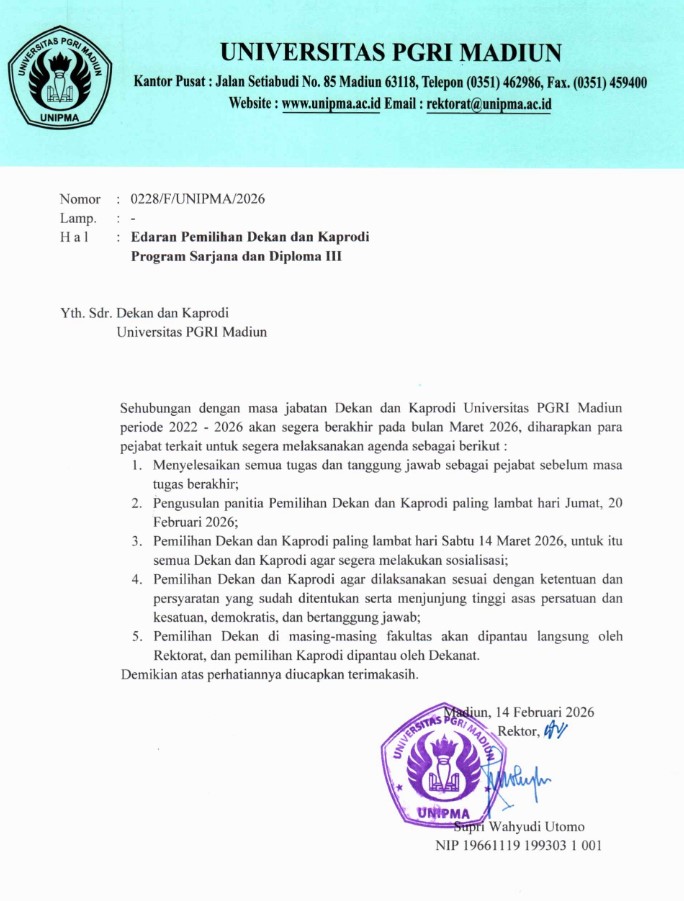 UNIVERSITAS PGRI MADIUN
UNIPMA

UNIVERSITAS PGRI MADIUN

Kantor Pusat : Jalan Setiabudi No. 85 Madiun 63118, Telepon (0351) 462986, Fax. (0351) 459400
Website : www.unipma.ac.id Email : rektorat@unipma.ac.id

Nomor : 0228/F/UNIPMA/2026
Lamp. : -
H a l : Edaran Pemilihan Dekan dan Kaprodi Program Sarjana dan Diploma III

Yth. Sdr. Dekan dan Kaprodi
Universitas PGRI Madiun

Sehubungan dengan masa jabatan Dekan dan Kaprodi Universitas PGRI Madiun periode 2022 - 2026 akan segera berakhir pada bulan Maret 2026, diharapkan para pejabat terkait untuk segera melaksanakan agenda sebagai berikut :
1. Menyelesaikan semua tugas dan tanggung jawab sebagai pejabat sebelum masa tugas berakhir;
2. Pengusulan panitia Pemilihan Dekan dan Kaprodi paling lambat hari Jumat, 20 Februari 2026;
3. Pemilihan Dekan dan Kaprodi paling lambat hari Sabtu 14 Maret 2026, untuk itu semua Dekan dan Kaprodi agar segera melakukan sosialisasi;
4. Pemilihan Dekan dan Kaprodi agar dilaksanakan sesuai dengan ketentuan dan persyaratan yang sudah ditentukan serta menjunjung tinggi asas persatuan dan kesatuan, demokratis, dan bertanggung jawab;
5. Pemilihan Dekan di masing-masing fakultas akan dipantau langsung oleh Rektorat, dan pemilihan Kaprodi dipantau oleh Dekanat.
Demikian atas perhatiannya diucapkan terimakasih.

Madiun, 14 Februari 2026
Rektor,

UNIVERSITAS PGRI MADIUN
UNIPMA

Supri Wahyudi Utomo
NIP 19661119 199303 1 001